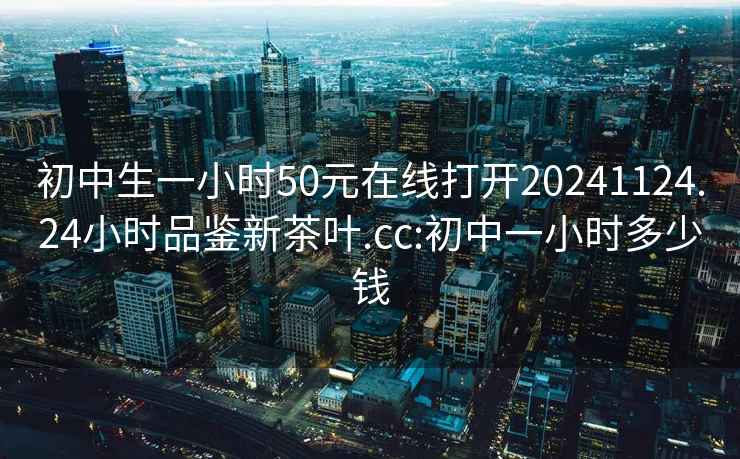 初中生一小时50元在线打开20241124.24小时品鉴新茶叶.cc:初中一小时多少钱